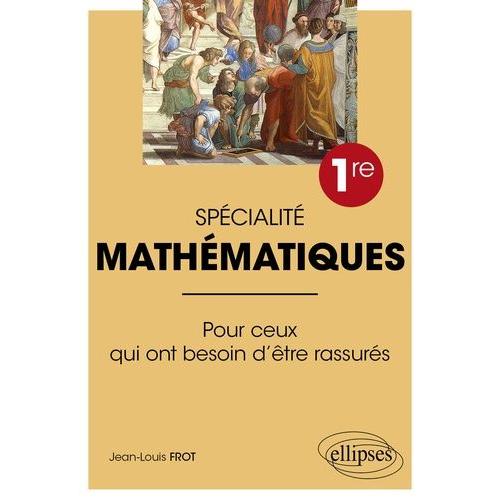 1re

SPÉCIALITÉ
MATHÉMATIQUES

Pour ceux
qui ont besoin d'être rassurés

Jean-Louis FROT

ellipses